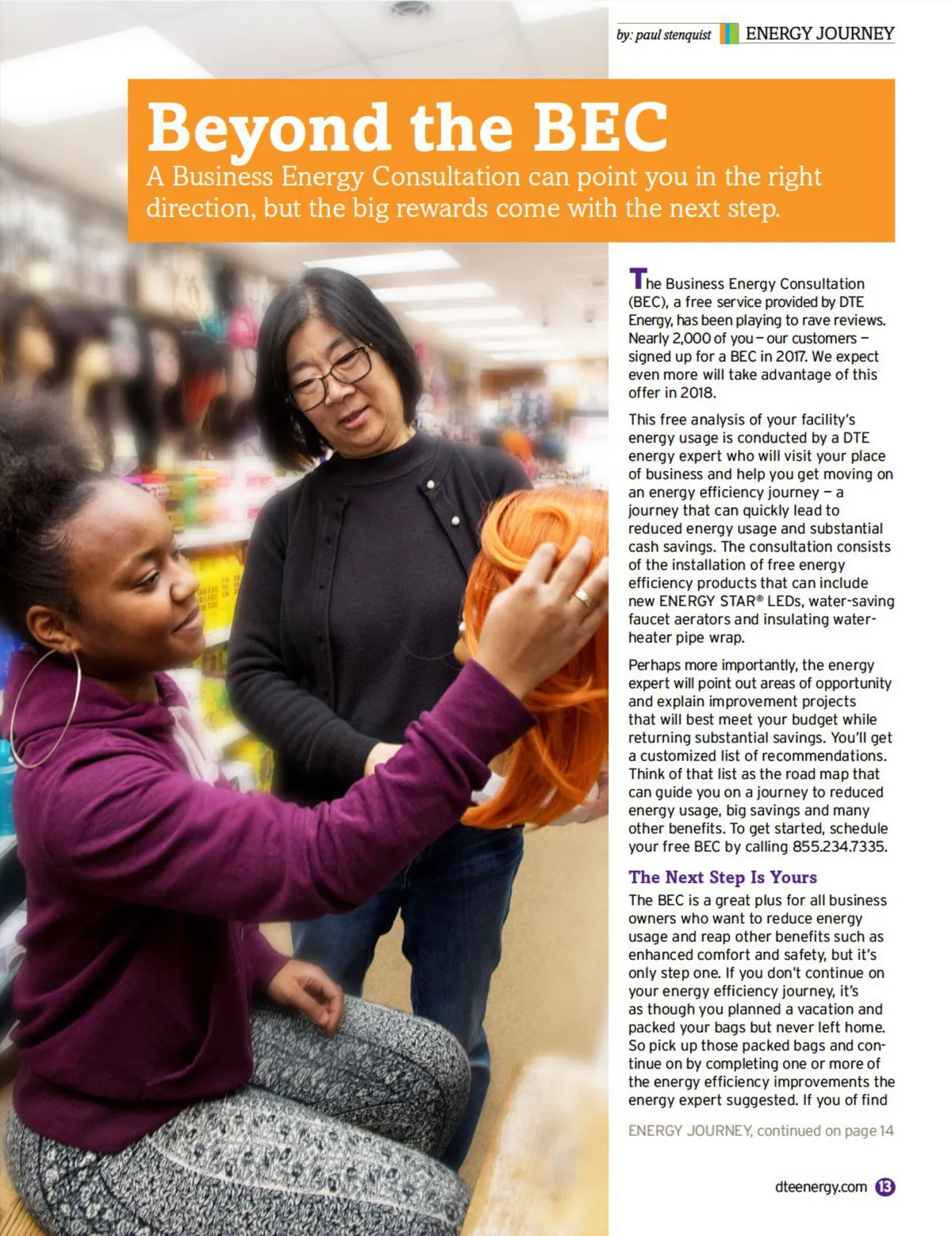 by: paul stenquist ENERGY JOURNEY

Beyond the BEC

A Business Energy Consultation can point you in the right direction, but the big rewards come with the next step.

The Business Energy Consultation (BEC), a free service provided by DTE Energy, has been playing to rave reviews. Nearly 2,000 of you – our customers – signed up for a BEC in 2017. We expect even more will take advantage of this offer in 2018.

This free analysis of your facility's energy usage is conducted by a DTE energy expert who will visit your place of business and help you get moving on an energy efficiency journey – a journey that can quickly lead to reduced energy usage and substantial cash savings. The consultation consists of the installation of free energy efficiency products that can include new ENERGY STAR® LEDs, water-saving faucet aerators and insulating water-heater pipe wrap.

Perhaps more importantly, the energy expert will point out areas of opportunity and explain improvement projects that will best meet your budget while returning substantial savings. You'll get a customized list of recommendations. Think of that list as the road map that can guide you on a journey to reduced energy usage, big savings and many other benefits. To get started, schedule your free BEC by calling 855.234.7335.

The Next Step Is Yours

The BEC is a great plus for all business owners who want to reduce energy usage and reap other benefits such as enhanced comfort and safety, but it's only step one. If you don't continue on your energy efficiency journey, it's as though you planned a vacation and packed your bags but never left home. So pick up those packed bags and continue on by completing one or more of the energy efficiency improvements the energy expert suggested. If you of find

ENERGY JOURNEY, continued on page 14

dteenergy.com 13